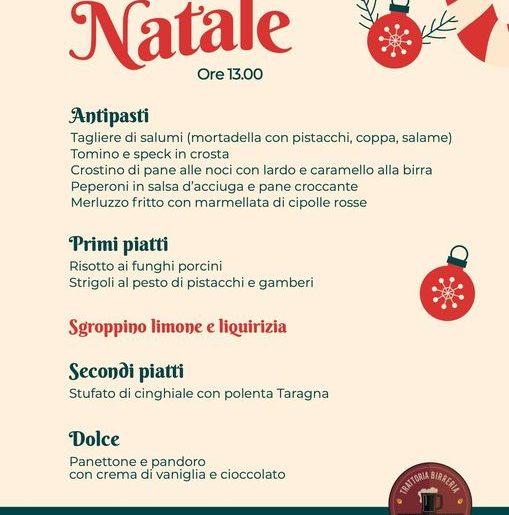 Natale
Ore 13.00

Antipasti
Tagliere di salumi (mortadella con pistacchi, coppa, salame)
Tomino e speck in crosta
Crostino di pane alle noci con lardo e caramello alla birra
Peperoni in salsa d'acciuga e pane croccante
Merluzzo fritto con marmellata di cipolle rosse

Primi piatti
Risotto ai funghi porcini
Strigoli al pesto di pistacchi e gamberi

Sgroppino limone e liquirizia

Secondi piatti
Stufato di cinghiale con polenta Taragna

Dolce
Panettone e pandoro
con crema di vaniglia e cioccolato

TRATTORIA BIRRERIA